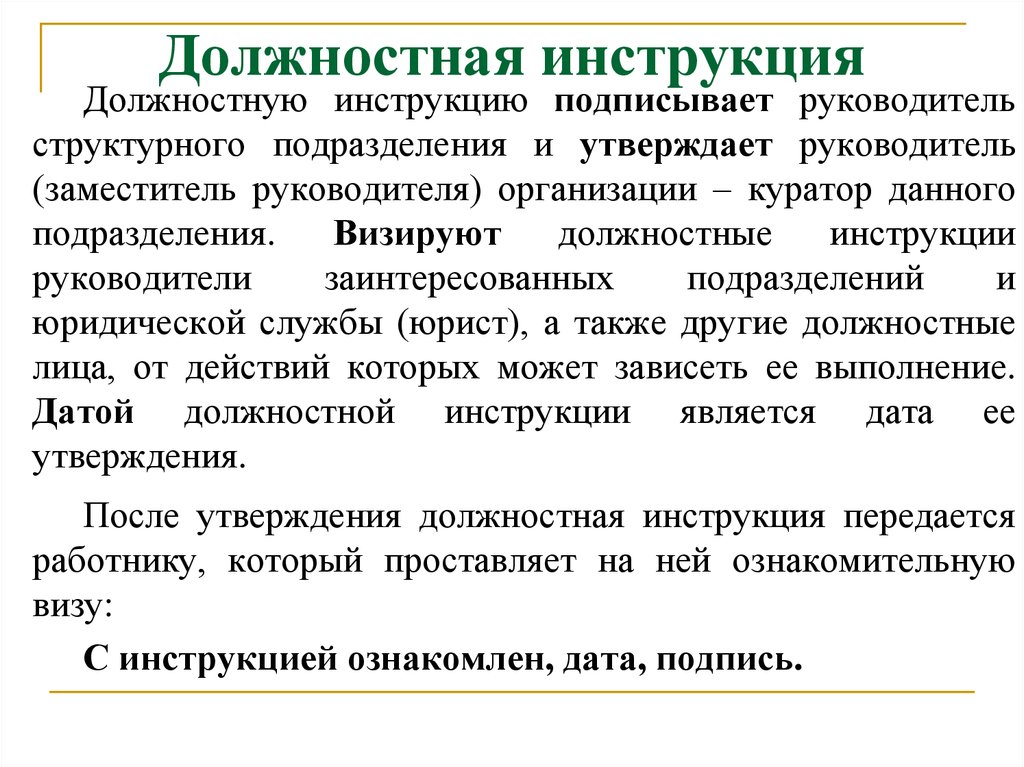 Должностная инструкция

Должностную инструкцию подписывает руководитель структурного подразделения и утверждает руководитель (заместитель руководителя) организации – куратор данного подразделения. Визируют должностные инструкции руководители заинтересованных подразделений и юридической службы (юрист), а также другие должностные лица, от действий которых может зависеть ее выполнение. Датой должностной инструкции является дата ее утверждения.

После утверждения должностная инструкция передается работнику, который проставляет на ней ознакомительную визу:

С инструкцией ознакомлен, дата, подпись.